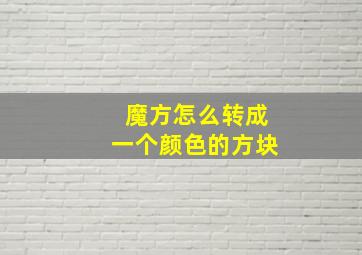 魔方怎么转成
一个颜色的方块